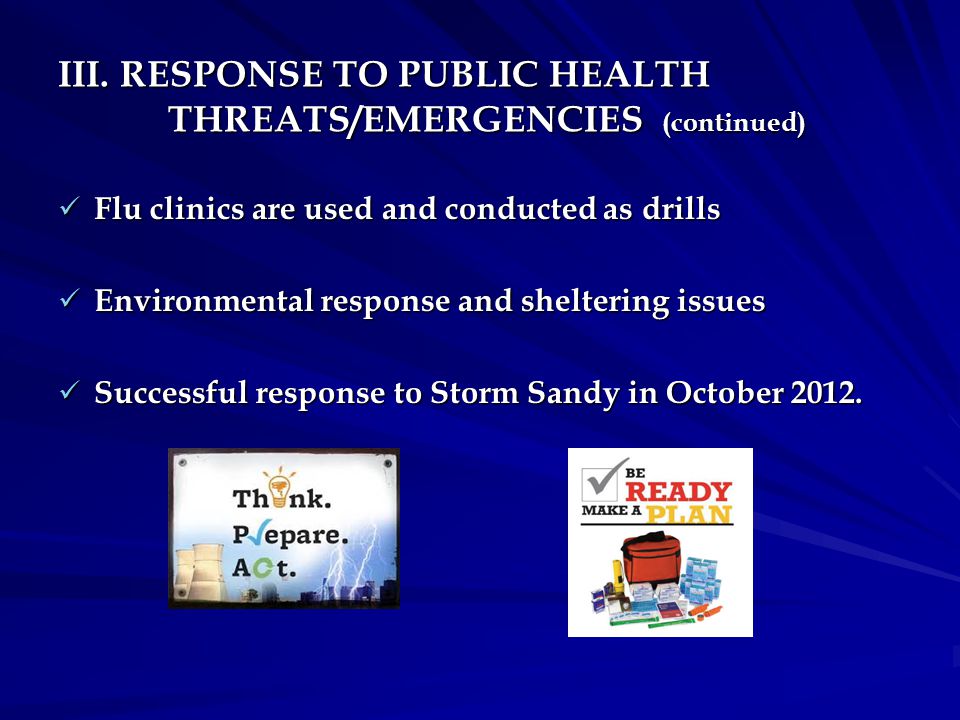 III. RESPONSE TO PUBLIC HEALTH THREATS/EMERGENCIES (continued)

✓ Flu clinics are used and conducted as drills

✓ Environmental response and sheltering issues

✓ Successful response to Storm Sandy in October 2012.

Think.
Prepare.
Act.

BE
READY
MAKE A PLAN